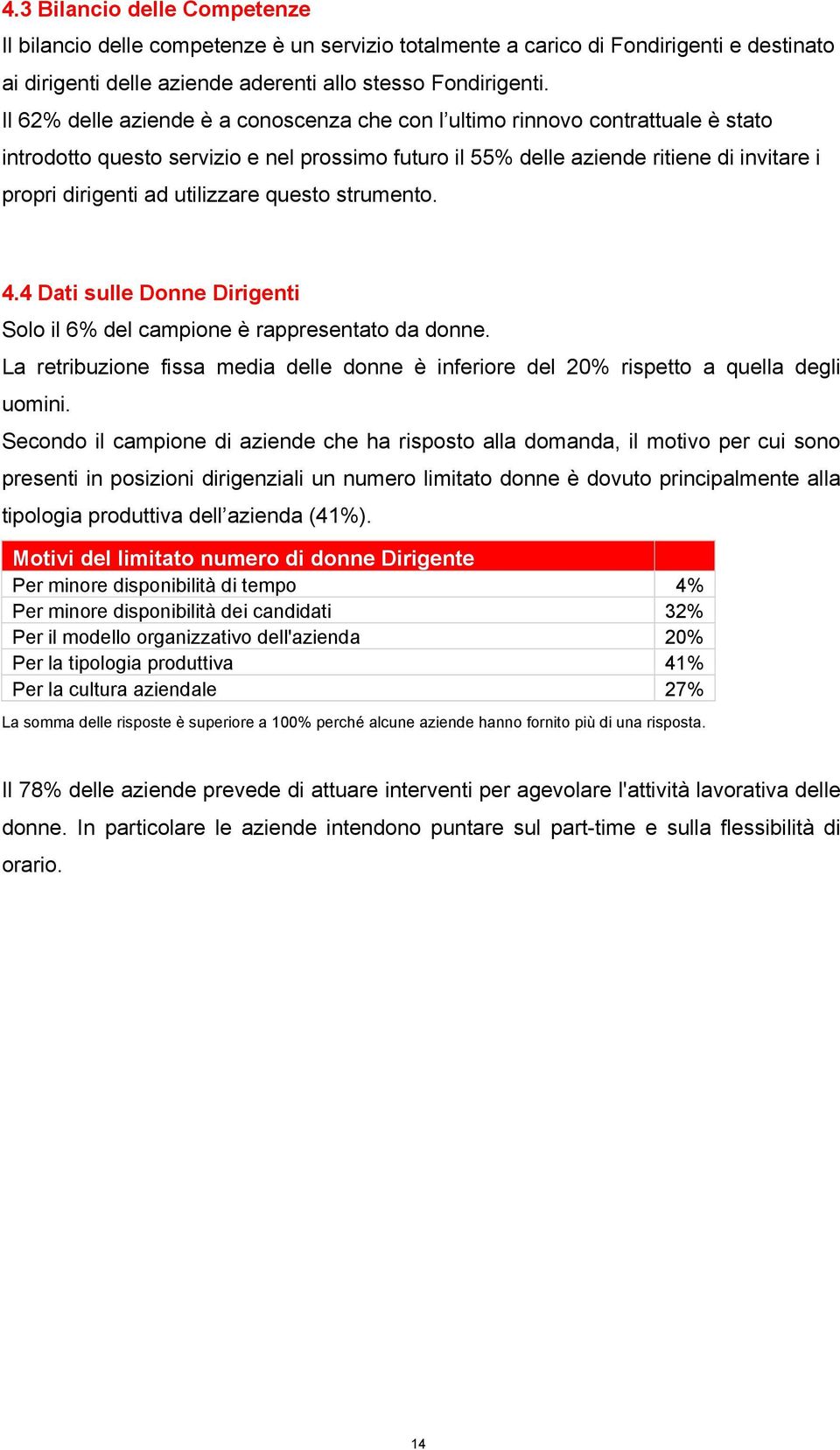 4.3 Bilancio delle Competenze

Il bilancio delle competenze è un servizio totalmente a carico di Fondirigenti e destinato ai dirigenti delle aziende aderenti allo stesso Fondirigenti.

Il 62% delle aziende è a conoscenza che con l'ultimo rinnovo contrattuale è stato introdotto questo servizio e nel prossimo futuro il 55% delle aziende ritiene di invitare i propri dirigenti ad utilizzare questo strumento.

4.4 Dati sulle Donne Dirigenti

Solo il 6% del campione è rappresentato da donne.

La retribuzione fissa media delle donne è inferiore del 20% rispetto a quella degli uomini.

Secondo il campione di aziende che ha risposto alla domanda, il motivo per cui sono presenti in posizioni dirigenziali un numero limitato donne è dovuto principalmente alla tipologia produttiva dell'azienda (41%).

| Motivi del limitato numero di donne Dirigente | |
|---|---|
| Per minore disponibilità di tempo | 4% |
| Per minore disponibilità dei candidati | 32% |
| Per il modello organizzativo dell'azienda | 20% |
| Per la tipologia produttiva | 41% |
| Per la cultura aziendale | 27% |

La somma delle risposte è superiore a 100% perché alcune aziende hanno fornito più di una risposta.

Il 78% delle aziende prevede di attuare interventi per agevolare l'attività lavorativa delle donne. In particolare le aziende intendono puntare sul part-time e sulla flessibilità di orario.

14